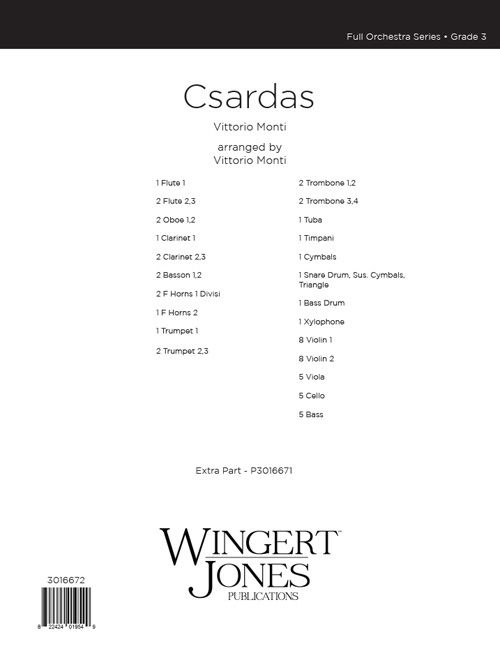 Full Orchestra Series • Grade 3

Csardas

Vittorio Monti

arranged by
Vittorio Monti

1 Flute 1

2 Flute 2,3

2 Oboe 1,2

1 Clarinet 1

2 Clarinet 2,3

2 Basson 1,2

2 F Horns 1 Divisi

1 F Horns 2

1 Trumpet 1

2 Trumpet 2,3

2 Trombone 1,2

2 Trombone 3,4

1 Tuba

1 Timpani

1 Cymbals

1 Snare Drum, Sus. Cymbals, Triangle

1 Bass Drum

1 Xylophone

8 Violin 1

8 Violin 2

5 Viola

5 Cello

5 Bass

Extra Part - P3016671

WINGERT JONES PUBLICATIONS

3016672

8 22424 01954 9